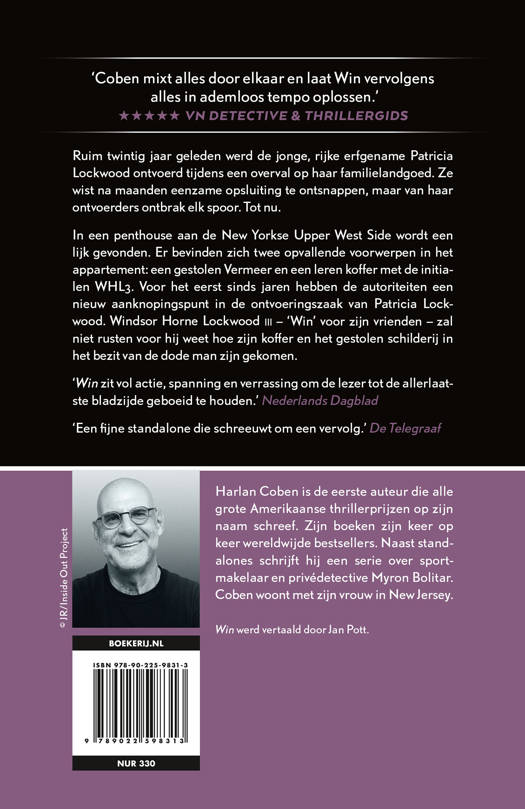 'Coben mixt alles door elkaar en laat Win vervolgens alles in ademloos tempo oplossen.'
★★★★★ VN DETECTIVE & THRILLERGIDS

Ruim twintig jaar geleden werd de jonge, rijke erfgename Patricia Lockwood ontvoerd tijdens een overval op haar familielandgoed. Ze wist na maanden eenzame opsluiting te ontsnappen, maar van haar ontvoerders ontbrak elk spoor. Tot nu.

In een penthouse aan de New Yorkse Upper West Side wordt een lijk gevonden. Er bevinden zich twee opvallende voorwerpen in het appartement: een gestolen Vermeer en een leren koffer met de initialen WHL3. Voor het eerst sinds jaren hebben de autoriteiten een nieuw aanknopingspunt in de ontvoeringszaak van Patricia Lockwood. Windsor Horne Lockwood III – 'Win' voor zijn vrienden – zal niet rusten voor hij weet hoe zijn koffer en het gestolen schilderij in het bezit van de dode man zijn gekomen.

'Win zit vol actie, spanning en verrassing om de lezer tot de allerlaatste bladzijde geboeid te houden.' Nederlands Dagblad

'Een fijne standalone die schreeuwt om een vervolg.' De Telegraaf

© JR/Inside Out Project

Harlan Coben is de eerste auteur die alle grote Amerikaanse thrillerprijzen op zijn naam schreef. Zijn boeken zijn keer op keer wereldwijde bestsellers. Naast standalones schrijft hij een serie over sportmakelaar en privédetective Myron Bolitar. Coben woont met zijn vrouw in New Jersey.

Win werd vertaald door Jan Pott.

BOEKERIJ.NL

ISBN 978-90-225-9831-3

9 789022 598313

NUR 330